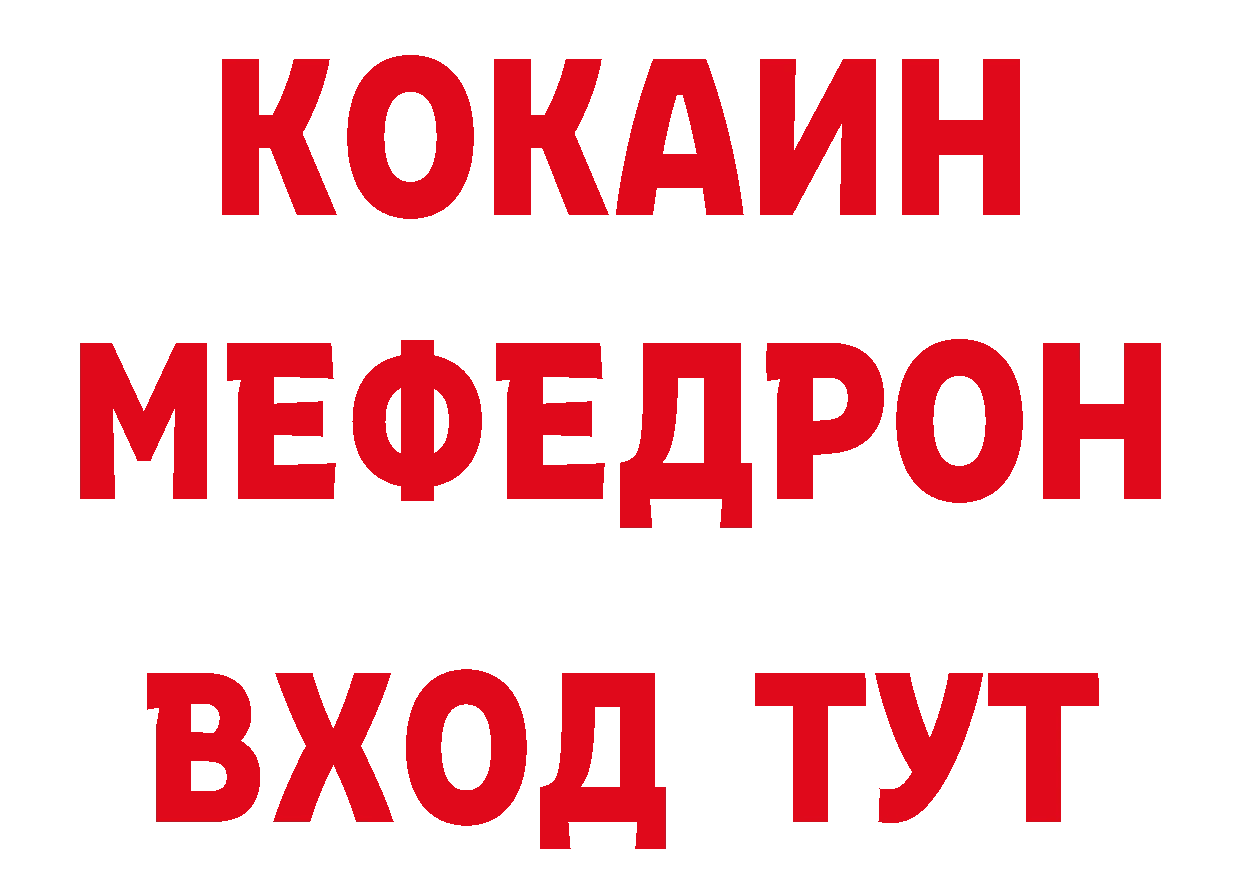 КОКАИН
МЕФЕДРОН
ВХОД ТУТ